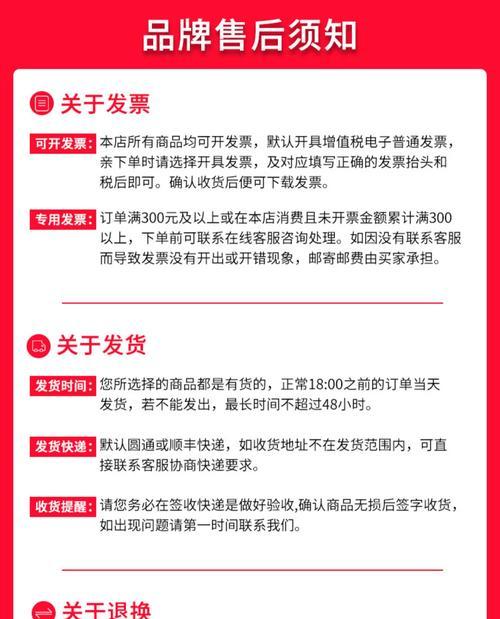 品牌售后须知

关于发票

可开发票：本店所有商品均可开发票，默认开具增值税电子普通发票，亲下单时请选择开具发票，及对应填写正确的发票抬头和税后即可。确认收货后便可下载发票。

专用发票：订单满300元及以上或在本店消费且未开票金额累计满300以上，下单前可联系在线客服咨询处理。如因没有联系客服而导致发票没有开出或开错现象，邮寄邮费由买家承担。

关于发货

发货时间：您所选择的商品都是有货的，正常18:00之前的订单当天发货，若不能发出，最长时间不超过48小时。

发货快递：默认圆通或顺丰快递，如收货地址不在发货范围内，可直接联系客服协商快递要求。

收货提醒：请您务必在签收快递是做好验收,确认商品无损后签字收货，如出现问题请第一时间联系我们。

关于退换